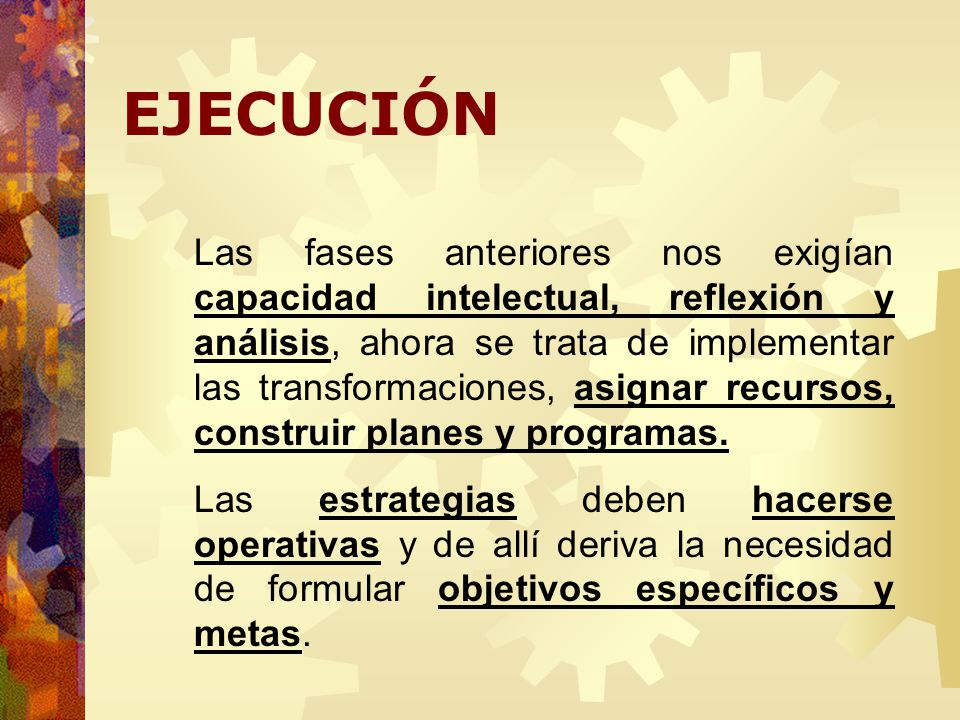 EJECUCIÓN

Las fases anteriores nos exigían capacidad intelectual, reflexión y análisis, ahora se trata de implementar las transformaciones, asignar recursos, construir planes y programas.

Las estrategias deben hacerse operativas y de allí deriva la necesidad de formular objetivos específicos y metas.